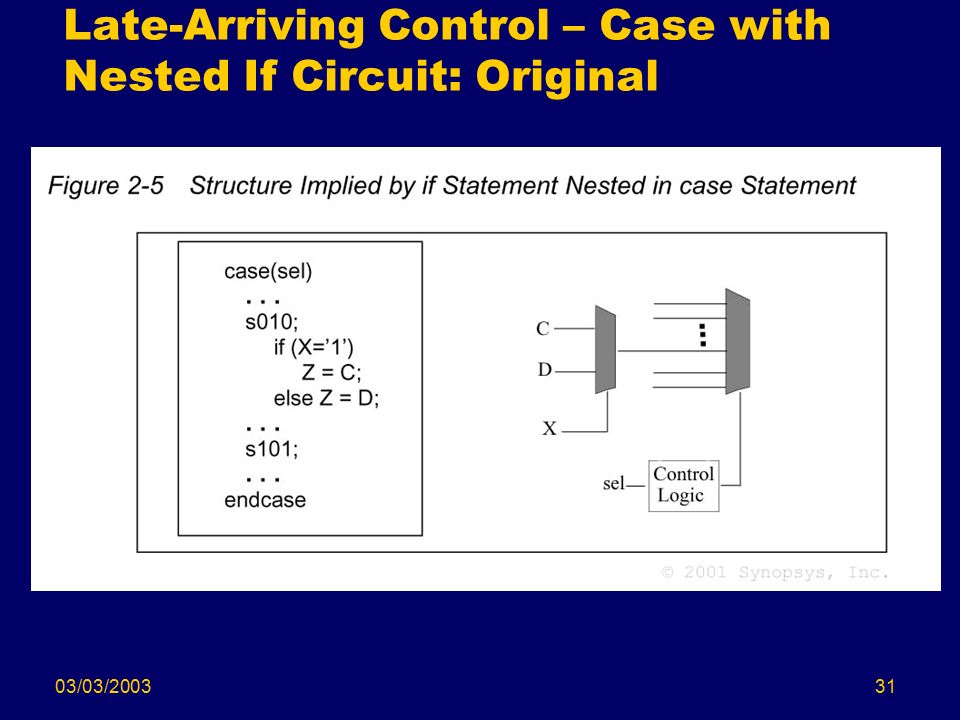 Late-Arriving Control – Case with Nested If Circuit: Original

Figure 2-5 Structure Implied by if Statement Nested in case Statement

case(sel)
. . .
s010;
if (X='1')
Z = C;
else Z = D;
. . .
s101;
. . .
endcase

C
D
X
sel
Control Logic

© 2001 Synopsys, Inc.

03/03/2003

31